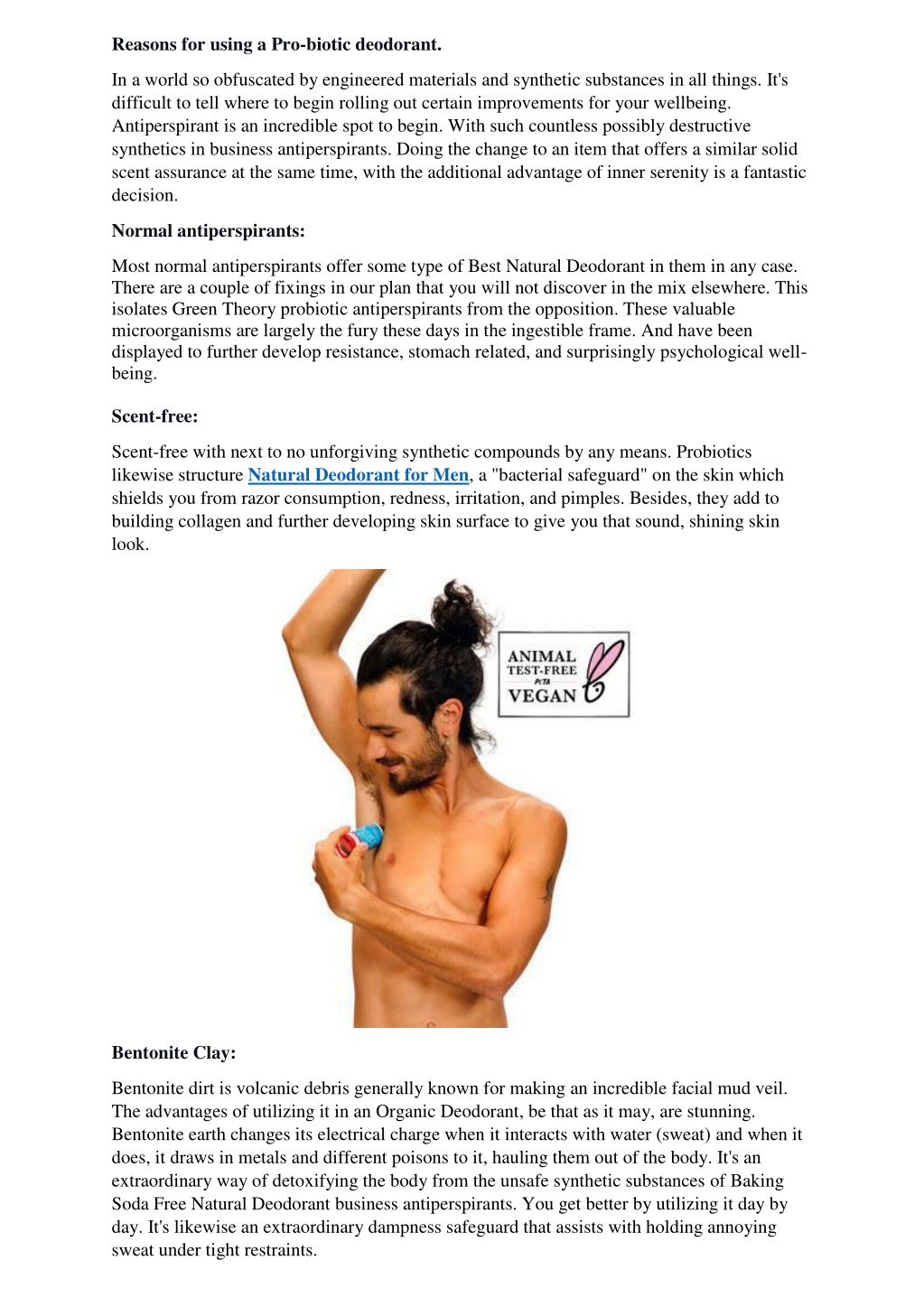 Reasons for using a Pro-biotic deodorant.

In a world so obfuscated by engineered materials and synthetic substances in all things. It's difficult to tell where to begin rolling out certain improvements for your wellbeing. Antiperspirant is an incredible spot to begin. With such countless possibly destructive synthetics in business antiperspirants. Doing the change to an item that offers a similar solid scent assurance at the same time, with the additional advantage of inner serenity is a fantastic decision.

Normal antiperspirants:

Most normal antiperspirants offer some type of Best Natural Deodorant in them in any case. There are a couple of fixings in our plan that you will not discover in the mix elsewhere. This isolates Green Theory probiotic antiperspirants from the opposition. These valuable microorganisms are largely the fury these days in the ingestible frame. And have been displayed to further develop resistance, stomach related, and surprisingly psychological well-being.

Scent-free:

Scent-free with next to no unforgiving synthetic compounds by any means. Probiotics likewise structure Natural Deodorant for Men, a "bacterial safeguard" on the skin which shields you from razor consumption, redness, irritation, and pimples. Besides, they add to building collagen and further developing skin surface to give you that sound, shining skin look.

ANIMAL TEST-FREE PETA VEGAN

Bentonite Clay:

Bentonite dirt is volcanic debris generally known for making an incredible facial mud veil. The advantages of utilizing it in an Organic Deodorant, be that as it may, are stunning. Bentonite earth changes its electrical charge when it interacts with water (sweat) and when it does, it draws in metals and different poisons to it, hauling them out of the body. It's an extraordinary way of detoxifying the body from the unsafe synthetic substances of Baking Soda Free Natural Deodorant business antiperspirants. You get better by utilizing it day by day. It's likewise an extraordinary dampness safeguard that assists with holding annoying sweat under tight restraints.